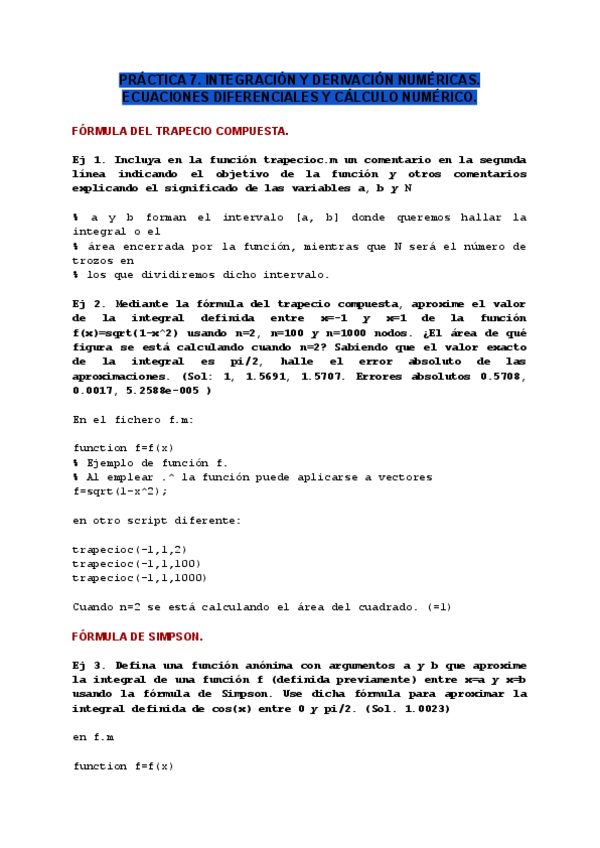 PRÁCTICA 7. INTEGRACIÓN Y DERIVACIÓN NUMÉRICAS. ECUACIONES DIFERENCIALES Y CÁLCULO NUMÉRICO.

FÓRMULA DEL TRAPECIO COMPUESTA.

Ej 1. Incluya en la función trapecioc.m un comentario en la segunda línea indicando el objetivo de la función y otros comentarios explicando el significado de las variables a, b y N

% a y b forman el intervalo [a, b] donde queremos hallar la integral o el
% área encerrada por la función, mientras que N será el número de trozos en
% los que dividiremos dicho intervalo.

Ej 2. Mediante la fórmula del trapecio compuesta, aproxime el valor de la integral definida entre x=-1 y x=1 de la función f(x)=sqrt(1-x^2) usando n=2, n=100 y n=1000 nodos. ¿El área de qué figura se está calculando cuando n=2? Sabiendo que el valor exacto de la integral es pi/2, halle el error absoluto de las aproximaciones. (Sol: 1, 1.5691, 1.5707. Errores absolutos 0.5708, 0.0017, 5.2588e-005 )

En el fichero f.m:

function f=f(x)
% Ejemplo de función f.
% Al emplear .^ la función puede aplicarse a vectores
f=sqrt(1-x^2);

en otro script diferente:

trapecioc(-1,1,2)
trapecioc(-1,1,100)
trapecioc(-1,1,1000)

Cuando n=2 se está calculando el área del cuadrado. (=1)

FÓRMULA DE SIMPSON.

Ej 3. Defina una función anónima con argumentos a y b que aproxime la integral de una función f (definida previamente) entre x=a y x=b usando la fórmula de Simpson. Use dicha fórmula para aproximar la integral definida de cos(x) entre 0 y pi/2. (Sol. 1.0023)

en f.m

function f=f(x)